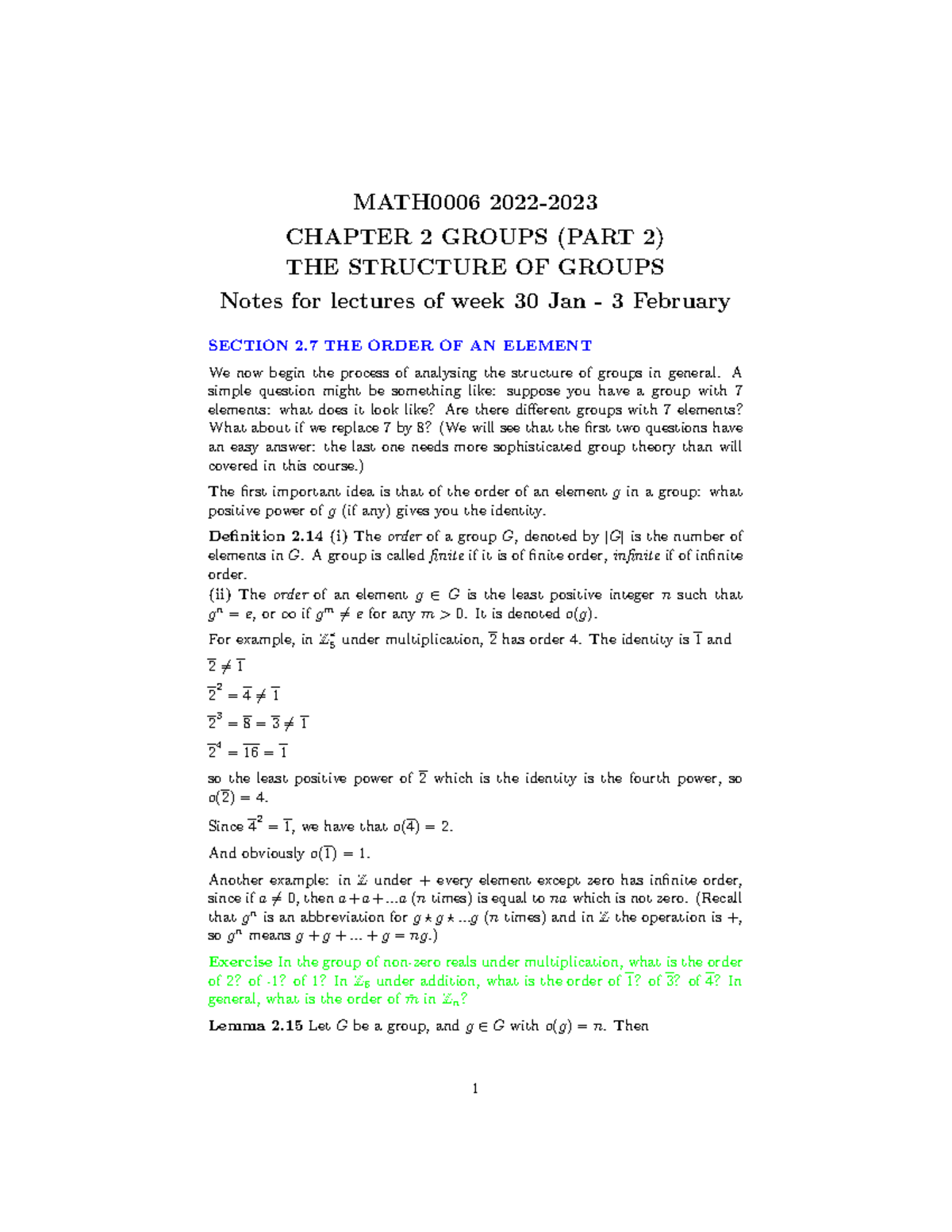 MATH0006 2022-2023

CHAPTER 2 GROUPS (PART 2)
THE STRUCTURE OF GROUPS

Notes for lectures of week 30 Jan - 3 February

SECTION 2.7 THE ORDER OF AN ELEMENT

We now begin the process of analysing the structure of groups in general. A simple question might be something like: suppose you have a group with 7 elements: what does it look like? Are there different groups with 7 elements? What about if we replace 7 by 8? (We will see that the first two questions have an easy answer: the last one needs more sophisticated group theory than will covered in this course.)

The first important idea is that of the order of an element $g$ in a group: what positive power of $g$ (if any) gives you the identity.

Definition 2.14 (i) The order of a group $G$, denoted by $|G|$ is the number of elements in $G$. A group is called finite if it is of finite order, infinite if of infinite order.
(ii) The order of an element $g \in G$ is the least positive integer $n$ such that $g^n = e$, or $\infty$ if $g^m \neq e$ for any $m > 0$. It is denoted $o(g)$.

For example, in $\mathbb{Z}_5^*$ under multiplication, $\overline{2}$ has order 4. The identity is $\overline{1}$ and

$\overline{2} \neq \overline{1}$

$\overline{2}^2 = \overline{4} \neq \overline{1}$

$\overline{2}^3 = \overline{8} = \overline{3} \neq \overline{1}$

$\overline{2}^4 = \overline{16} = \overline{1}$

so the least positive power of $\overline{2}$ which is the identity is the fourth power, so $o(\overline{2}) = 4$.

Since $\overline{4}^2 = \overline{1}$, we have that $o(\overline{4}) = 2$.

And obviously $o(\overline{1}) = 1$.

Another example: in $\mathbb{Z}$ under $+$ every element except zero has infinite order, since if $a \neq 0$, then $a + a + ...a$ ($n$ times) is equal to $na$ which is not zero. (Recall that $g^n$ is an abbreviation for $g \star g \star ...g$ ($n$ times) and in $\mathbb{Z}$ the operation is $+$, so $g^n$ means $g + g + ... + g = ng$.)

Exercise In the group of non-zero reals under multiplication, what is the order of 2? of -1? of 1? In $\mathbb{Z}_6$ under addition, what is the order of $\overline{1}$? of $\overline{3}$? of $\overline{4}$? In general, what is the order of $\overline{m}$ in $\mathbb{Z}_n$?

Lemma 2.15 Let $G$ be a group, and $g \in G$ with $o(g) = n$. Then

1